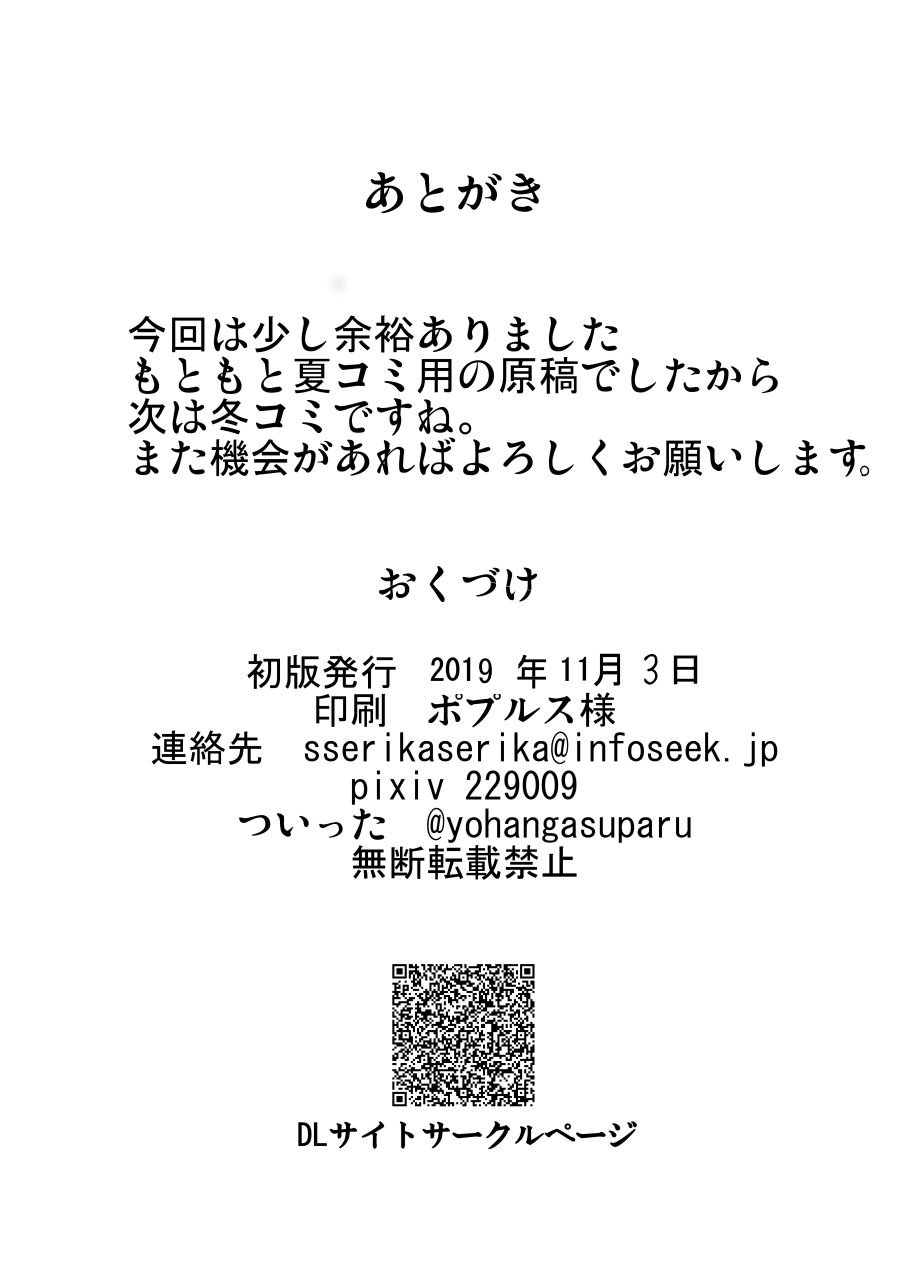 あとがき

今回は少し余裕ありました
もともと夏コミ用の原稿でしたから
次は冬コミですね。
また機会があればよろしくお願いします。

おくづけ

初版発行　2019 年 11月 3日
印刷　ポプルス様
連絡先　sserikaserika@infoseek.jp
pixiv 229009
ついった　@yohangasuparu
無断転載禁止

DLサイトサークルページ